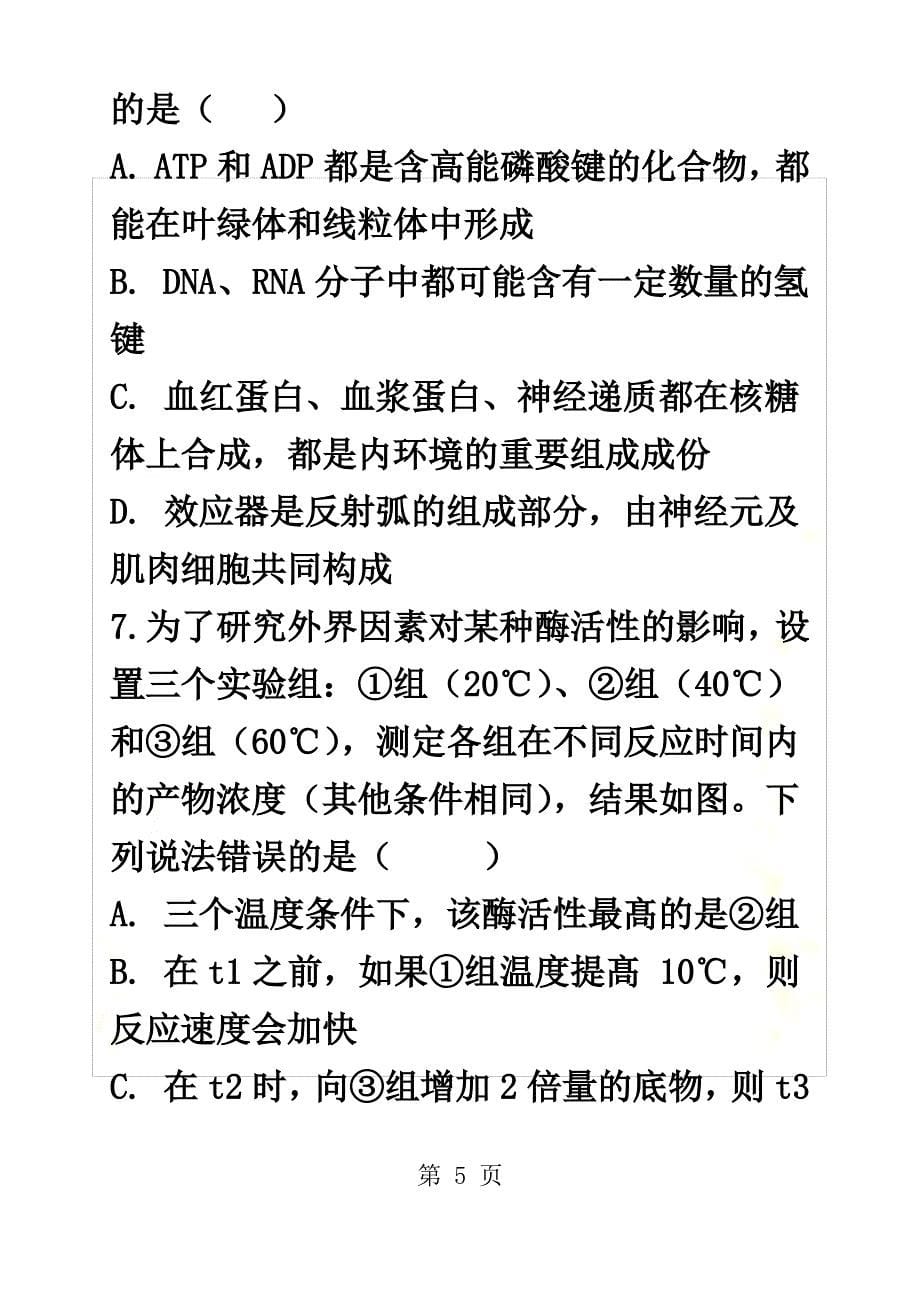 的是（　　）

A. ATP 和 ADP 都是含高能磷酸键的化合物，都能在叶绿体和线粒体中形成

B. DNA、RNA 分子中都可能含有一定数量的氢键

C. 血红蛋白、血浆蛋白、神经递质都在核糖体上合成，都是内环境的重要组成成份

D. 效应器是反射弧的组成部分，由神经元及肌肉细胞共同构成

7.为了研究外界因素对某种酶活性的影响，设置三个实验组：①组（20℃）、②组（40℃）和③组（60℃），测定各组在不同反应时间内的产物浓度（其他条件相同），结果如图。下列说法错误的是（　　）

A. 三个温度条件下，该酶活性最高的是②组

B. 在 t1 之前，如果①组温度提高 10℃，则反应速度会加快

C. 在 t2 时，向③组增加 2 倍量的底物，则 t3

第 5 页